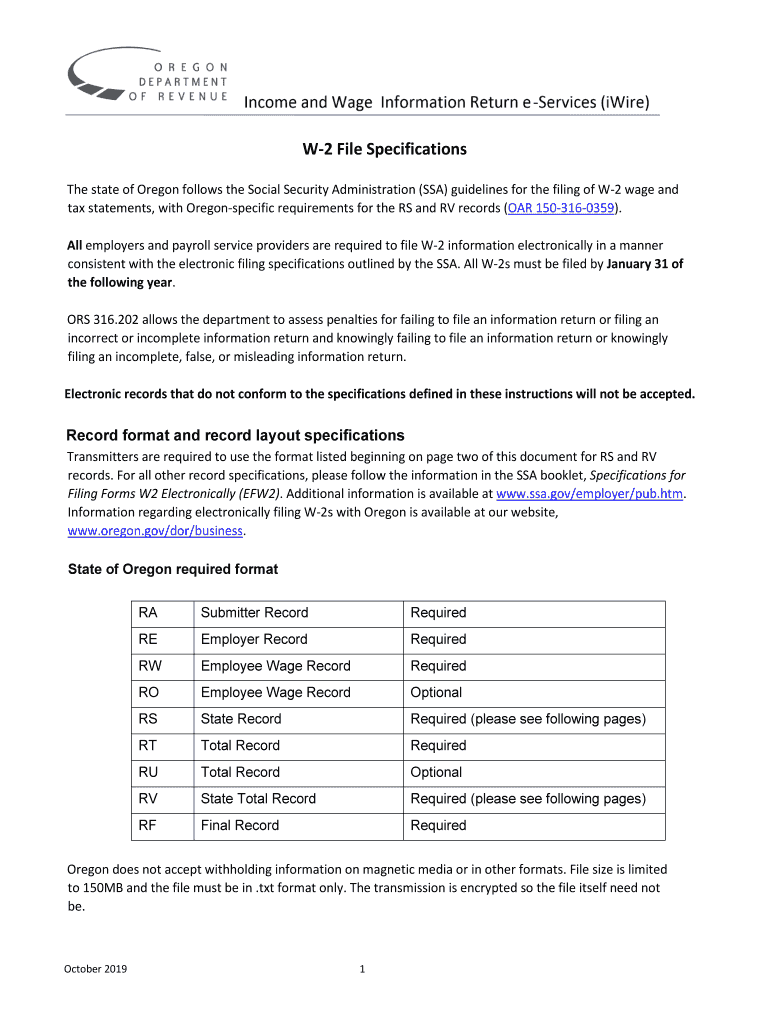 OREGON DEPARTMENT OF REVENUE

Income and Wage Information Return e-Services (iWire)

W-2 File Specifications

The state of Oregon follows the Social Security Administration (SSA) guidelines for the filing of W-2 wage and tax statements, with Oregon-specific requirements for the RS and RV records (OAR 150-316-0359).

All employers and payroll service providers are required to file W-2 information electronically in a manner consistent with the electronic filing specifications outlined by the SSA. All W-2s must be filed by January 31 of the following year.

ORS 316.202 allows the department to assess penalties for failing to file an information return or filing an incorrect or incomplete information return and knowingly failing to file an information return or knowingly filing an incomplete, false, or misleading information return.

Electronic records that do not conform to the specifications defined in these instructions will not be accepted.

Record format and record layout specifications

Transmitters are required to use the format listed beginning on page two of this document for RS and RV records. For all other record specifications, please follow the information in the SSA booklet, Specifications for Filing Forms W2 Electronically (EFW2). Additional information is available at www.ssa.gov/employer/pub.htm. Information regarding electronically filing W-2s with Oregon is available at our website, www.oregon.gov/dor/business.

State of Oregon required format

| RA | Submitter Record | Required |
|---|---|---|
| RE | Employer Record | Required |
| RW | Employee Wage Record | Required |
| RO | Employee Wage Record | Optional |
| RS | State Record | Required (please see following pages) |
| RT | Total Record | Required |
| RU | Total Record | Optional |
| RV | State Total Record | Required (please see following pages) |
| RF | Final Record | Required |

Oregon does not accept withholding information on magnetic media or in other formats. File size is limited to 150MB and the file must be in .txt format only. The transmission is encrypted so the file itself need not be.

October 2019

1